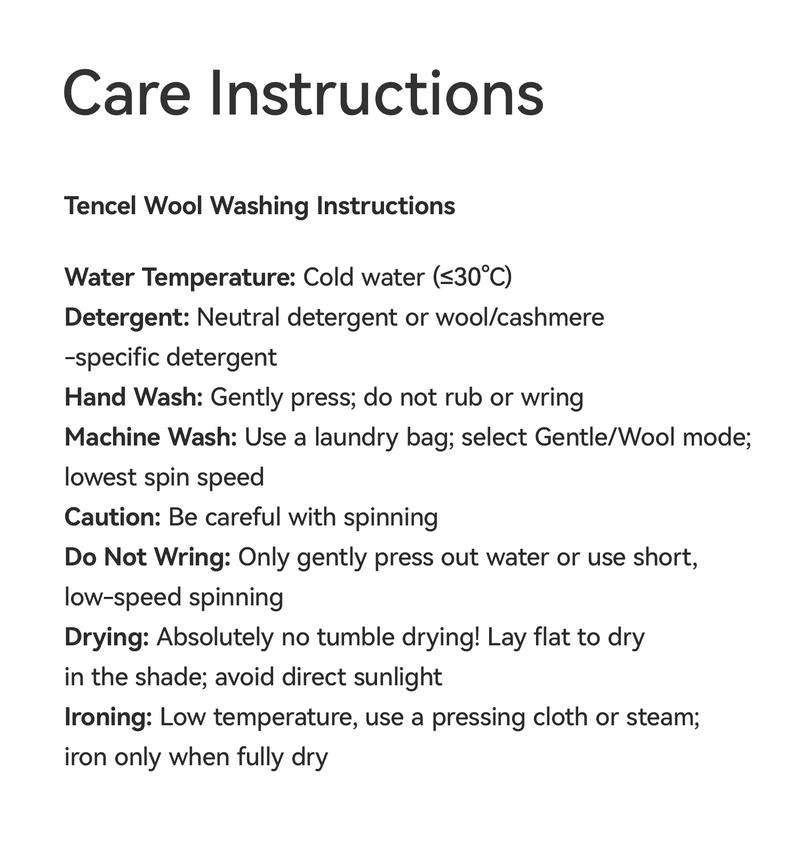 Care Instructions

Tencel Wool Washing Instructions

Water Temperature: Cold water (≤30°C)
Detergent: Neutral detergent or wool/cashmere -specific detergent
Hand Wash: Gently press; do not rub or wring
Machine Wash: Use a laundry bag; select Gentle/Wool mode; lowest spin speed
Caution: Be careful with spinning
Do Not Wring: Only gently press out water or use short, low-speed spinning
Drying: Absolutely no tumble drying! Lay flat to dry in the shade; avoid direct sunlight
Ironing: Low temperature, use a pressing cloth or steam; iron only when fully dry